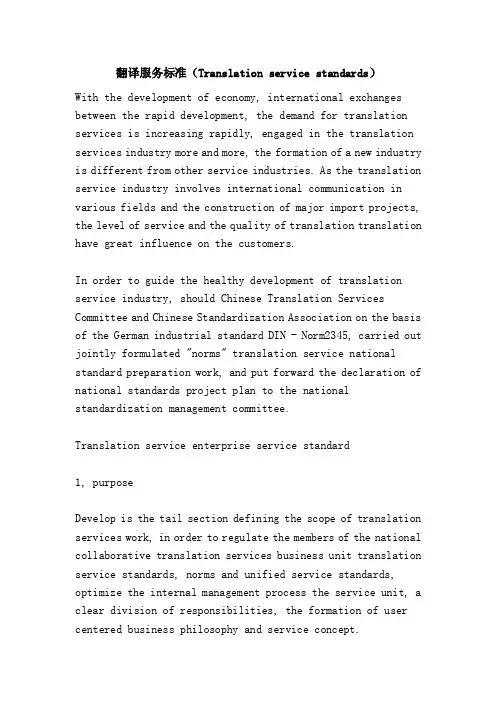 翻译服务标准（Translation service standards）

With the development of economy, international exchanges between the rapid development, the demand for translation services is increasing rapidly, engaged in the translation services industry more and more, the formation of a new industry is different from other service industries. As the translation service industry involves international communication in various fields and the construction of major import projects, the level of service and the quality of translation translation have great influence on the customers.

In order to guide the healthy development of translation service industry, should Chinese Translation Services Committee and Chinese Standardization Association on the basis of the German industrial standard DIN - Norm2345, carried out jointly formulated "norms" translation service national standard preparation work, and put forward the declaration of national standards project plan to the national standardization management committee.

Translation service enterprise service standard

1, purpose

Develop is the tail section defining the scope of translation services work, in order to regulate the members of the national collaborative translation services business unit translation service standards, norms and unified service standards, optimize the internal management process the service unit, a clear division of responsibilities, the formation of user centered business philosophy and service concept.